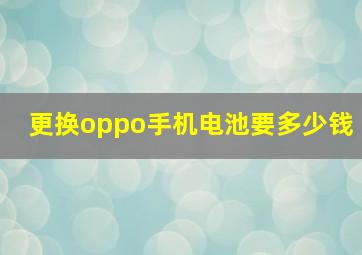 更换oppo手机电池要多少钱